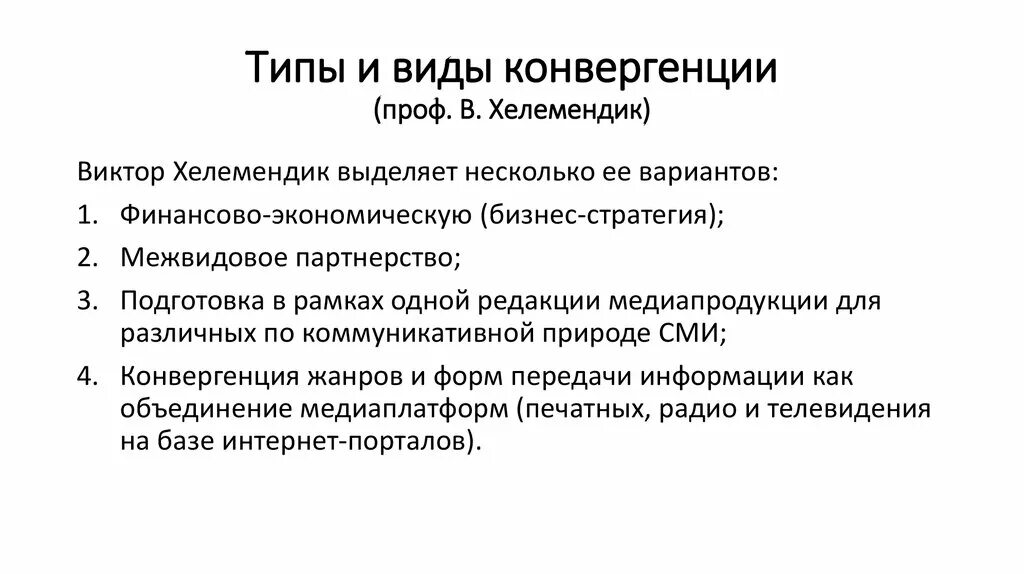 Типы и виды конвергенции
(проф. В. Хелемендик)

Виктор Хелемендик выделяет несколько ее вариантов:

1. Финансово-экономическую (бизнес-стратегия);
2. Межвидовое партнерство;
3. Подготовка в рамках одной редакции медиапродукции для различных по коммуникативной природе СМИ;
4. Конвергенция жанров и форм передачи информации как объединение медиаплатформ (печатных, радио и телевидения на базе интернет-порталов).